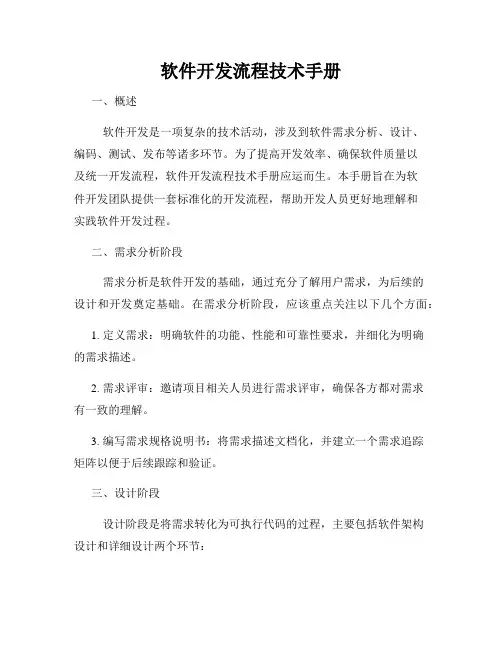 软件开发流程技术手册

一、概述

软件开发是一项复杂的技术活动，涉及到软件需求分析、设计、编码、测试、发布等诸多环节。为了提高开发效率、确保软件质量以及统一开发流程，软件开发流程技术手册应运而生。本手册旨在为软件开发团队提供一套标准化的开发流程，帮助开发人员更好地理解和实践软件开发过程。

二、需求分析阶段

需求分析是软件开发的基础，通过充分了解用户需求，为后续的设计和开发奠定基础。在需求分析阶段，应该重点关注以下几个方面：

1. 定义需求：明确软件的功能、性能和可靠性要求，并细化为明确的需求描述。

2. 需求评审：邀请项目相关人员进行需求评审，确保各方都对需求有一致的理解。

3. 编写需求规格说明书：将需求描述文档化，并建立一个需求追踪矩阵以便于后续跟踪和验证。

三、设计阶段

设计阶段是将需求转化为可执行代码的过程，主要包括软件架构设计和详细设计两个环节：